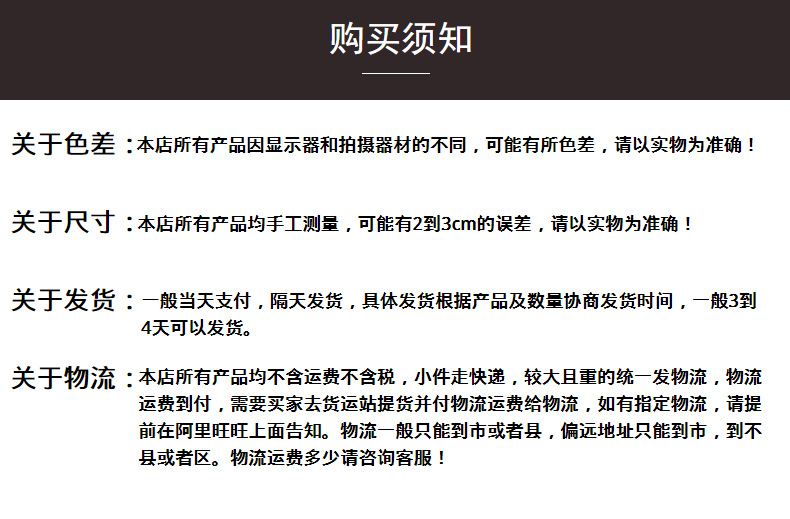 购买须知

关于色差：本店所有产品因显示器和拍摄器材的不同，可能有所色差，请以实物为准确！

关于尺寸：本店所有产品均手工测量，可能有2到3cm的误差，请以实物为准确！

关于发货：一般当天支付，隔天发货，具体发货根据产品及数量协商发货时间，一般3到4天可以发货。

关于物流：本店所有产品均不含运费不含税，小件走快递，较大且重的统一发物流，物流运费到付，需要买家去货运站提货并付物流运费给物流，如有指定物流，请提前在阿里旺旺上面告知。物流一般只能到市或者县，偏远地址只能到市，到不县或者区。物流运费多少请咨询客服！